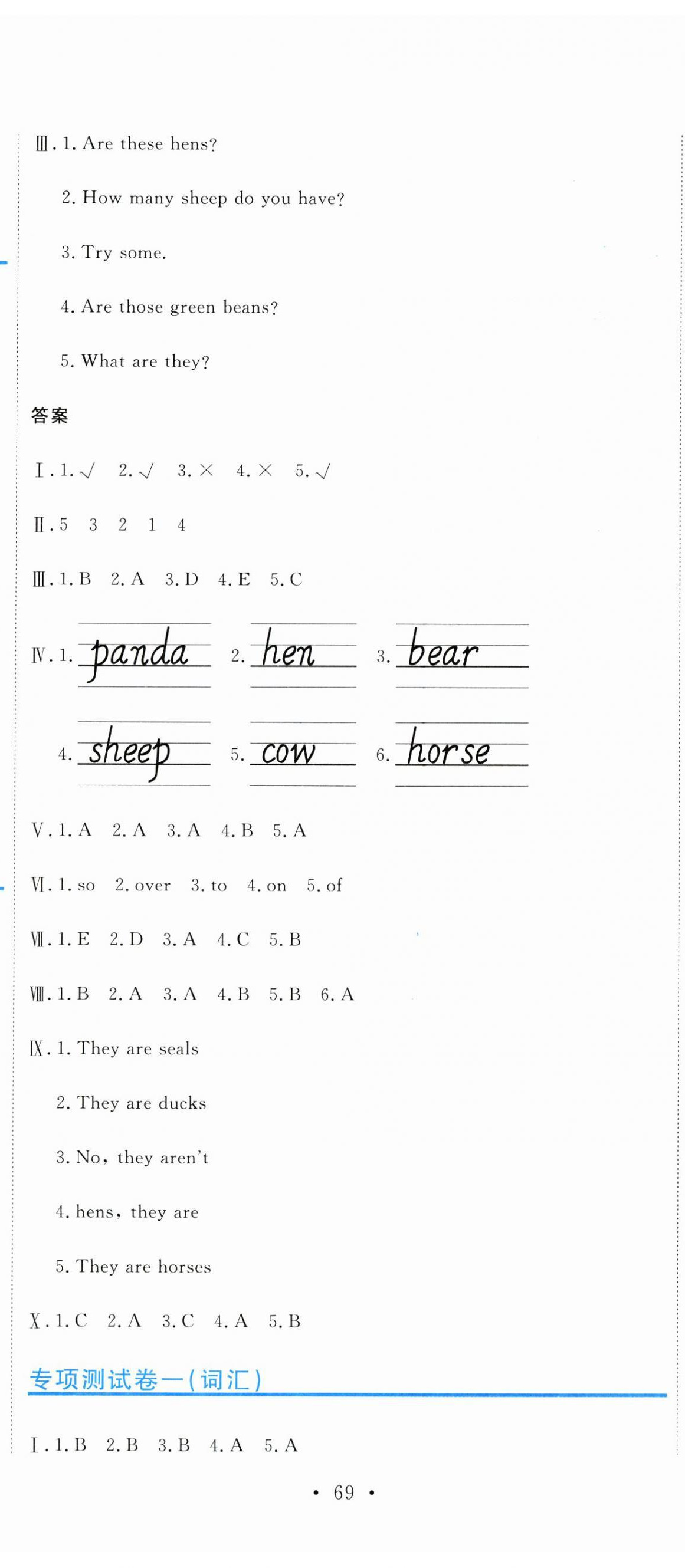 Ⅲ. 1. Are these hens?

2. How many sheep do you have?

3. Try some.

4. Are those green beans?

5. What are they?

答案

Ⅰ. 1. √ 2. √ 3. × 4. × 5. √

Ⅱ. 5 3 2 1 4

Ⅲ. 1. B 2. A 3. D 4. E 5. C

Ⅳ. 1. panda 2. hen 3. bear

4. sheep 5. cow 6. horse

Ⅴ. 1. A 2. A 3. A 4. B 5. A

Ⅵ. 1. so 2. over 3. to 4. on 5. of

Ⅶ. 1. E 2. D 3. A 4. C 5. B

Ⅷ. 1. B 2. A 3. A 4. B 5. B 6. A

Ⅸ. 1. They are seals

2. They are ducks

3. No, they aren't

4. hens, they are

5. They are horses

Ⅹ. 1. C 2. A 3. C 4. A 5. B

专项测试卷一(词汇)

Ⅰ. 1. B 2. B 3. B 4. A 5. A

• 69 •